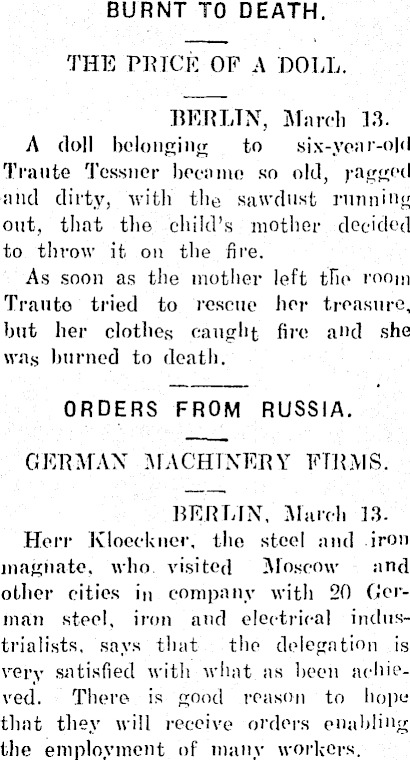 BURNT TO DEATH.

THE PRICE OF A DOLL.

BERLIN, March 13.

A doll belonging to six-year-old Traute Tessner became so old, ragged and dirty, with the sawdust running out, that the child's mother decided to throw it on the fire.

As soon as the mother left the room Traute tried to rescue her treasure, but her clothes caught fire and she was burned to death.

ORDERS FROM RUSSIA.

GERMAN MACHINERY FIRMS.

BERLIN, March 13.

Herr Kloeckner, the steel and iron magnate, who visited Moscow and other cities in company with 20 German steel, iron and electrical industrialists, says that the delegation is very satisfied with what as been achieved. There is good reason to hope that they will receive orders enabling the employment of many workers.